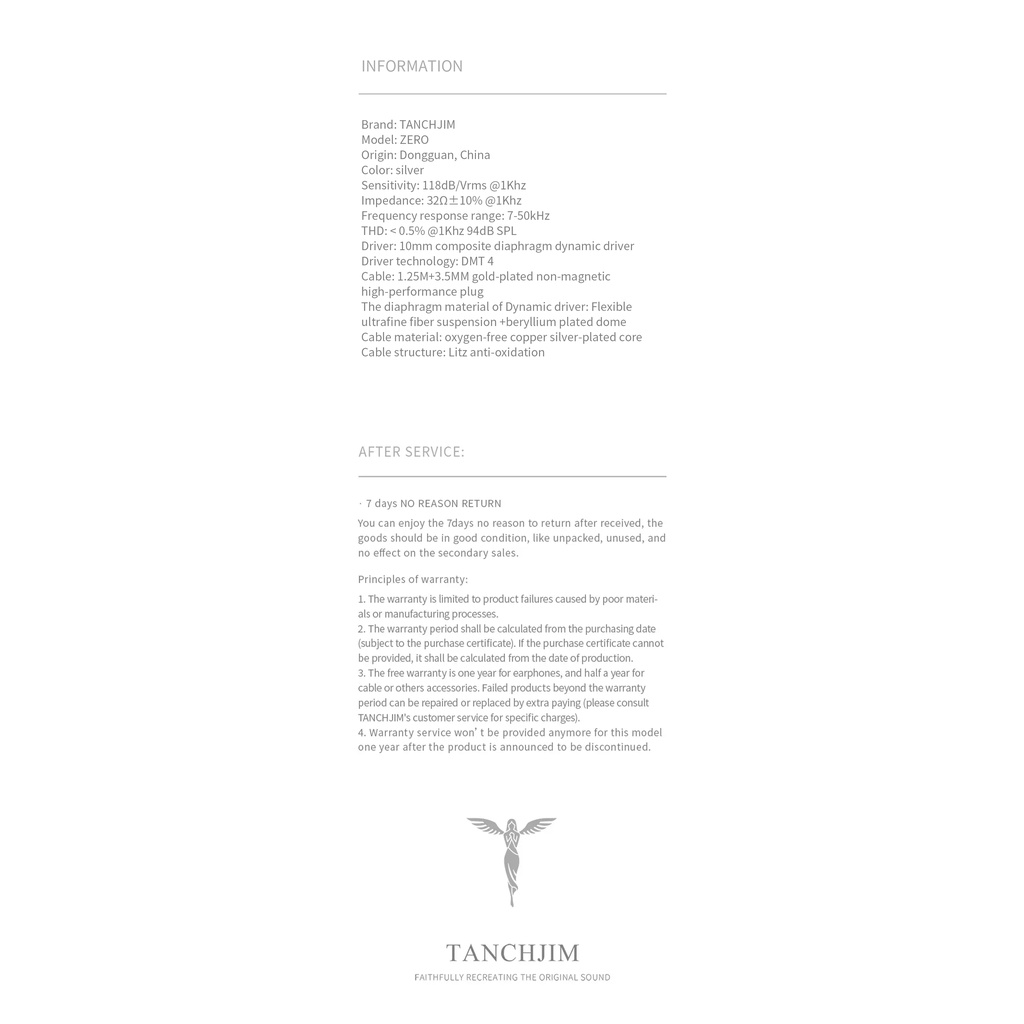 INFORMATION

Brand: TANCHJIM
Model: ZERO
Origin: Dongguan, China
Color: silver
Sensitivity: 118dB/Vrms @1Khz
Impedance: 32Ω±10% @1Khz
Frequency response range: 7-50kHz
THD: < 0.5% @1Khz 94dB SPL
Driver: 10mm composite diaphragm dynamic driver
Driver technology: DMT 4
Cable: 1.25M+3.5MM gold-plated non-magnetic high-performance plug
The diaphragm material of Dynamic driver: Flexible ultrafine fiber suspension +beryllium plated dome
Cable material: oxygen-free copper silver-plated core
Cable structure: Litz anti-oxidation

AFTER SERVICE:

· 7 days NO REASON RETURN

You can enjoy the 7days no reason to return after received, the goods should be in good condition, like unpacked, unused, and no effect on the secondary sales.

Principles of warranty:

1. The warranty is limited to product failures caused by poor materials or manufacturing processes.
2. The warranty period shall be calculated from the purchasing date (subject to the purchase certificate). If the purchase certificate cannot be provided, it shall be calculated from the date of production.
3. The free warranty is one year for earphones, and half a year for cable or others accessories. Failed products beyond the warranty period can be repaired or replaced by extra paying (please consult TANCHJIM's customer service for specific charges).
4. Warranty service won' t be provided anymore for this model one year after the product is announced to be discontinued.

TANCHJIM
FAITHFULLY RECREATING THE ORIGINAL SOUND